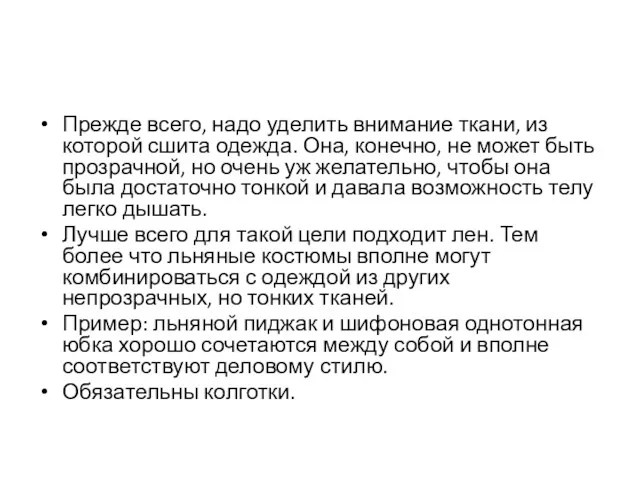 • Прежде всего, надо уделить внимание ткани, из которой сшита одежда. Она, конечно, не может быть прозрачной, но очень уж желательно, чтобы она была достаточно тонкой и давала возможность телу легко дышать.
• Лучше всего для такой цели подходит лен. Тем более что льняные костюмы вполне могут комбинироваться с одеждой из других непрозрачных, но тонких тканей.
• Пример: льняной пиджак и шифоновая однотонная юбка хорошо сочетаются между собой и вполне соответствуют деловому стилю.
• Обязательны колготки.